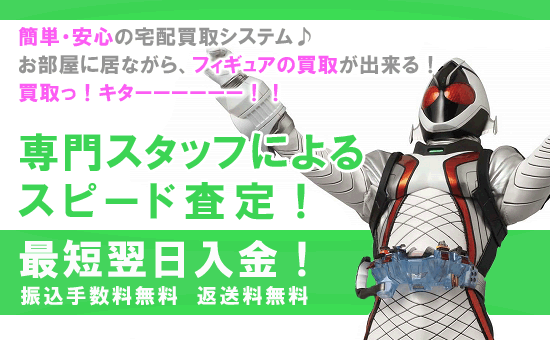 簡単・安心の宅配買取システム♪
お部屋に居ながら、フィギュアの買取が出来る！
買取っ！キターーーーーー！！

専門スタッフによる
スピード査定！

最短翌日入金！
振込手数料無料　返送料無料